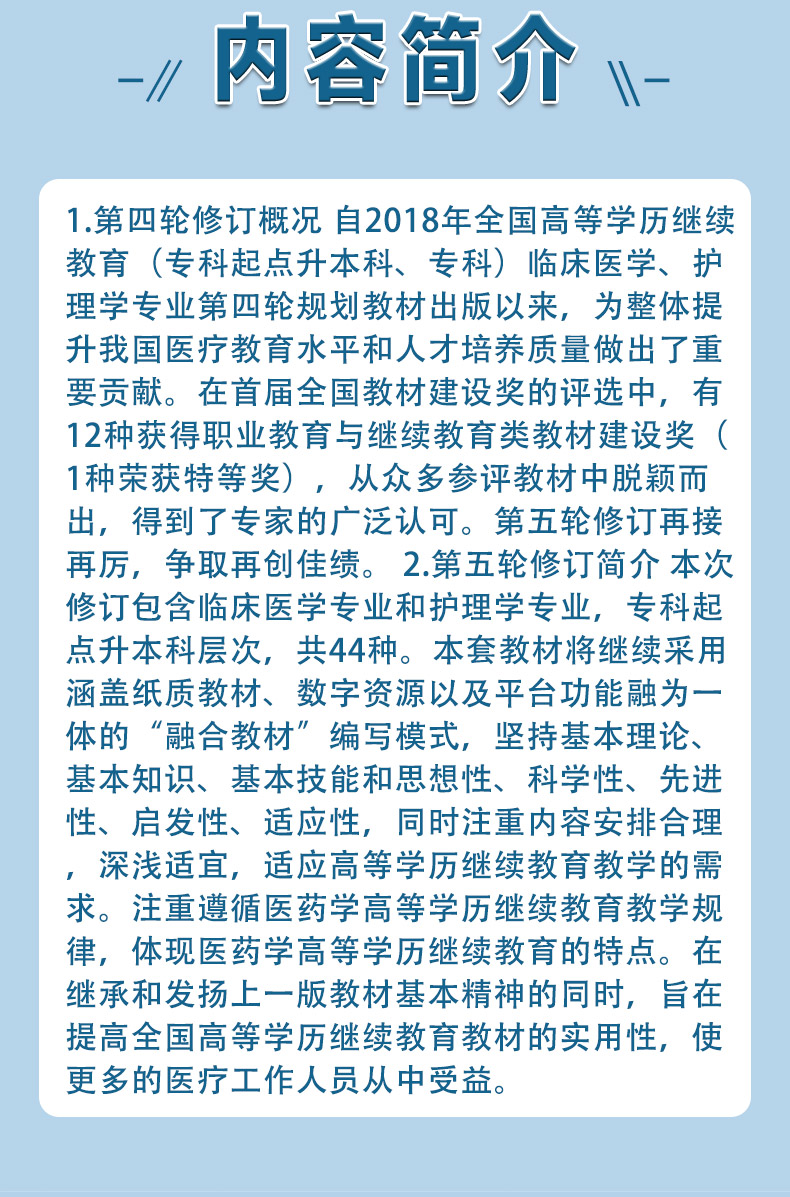 内容简介

1.第四轮修订概况 自2018年全国高等学历继续教育（专科起点升本科、专科）临床医学、护理学专业第四轮规划教材出版以来，为整体提升我国医疗教育水平和人才培养质量做出了重要贡献。在首届全国教材建设奖的评选中，有12种获得职业教育与继续教育类教材建设奖（1种荣获特等奖），从众多参评教材中脱颖而出，得到了专家的广泛认可。第五轮修订再接再厉，争取再创佳绩。 2.第五轮修订简介 本次修订包含临床医学专业和护理学专业，专科起点升本科层次，共44种。本套教材将继续采用涵盖纸质教材、数字资源以及平台功能融为一体的“融合教材”编写模式，坚持基本理论、基本知识、基本技能和思想性、科学性、先进性、启发性、适应性，同时注重内容安排合理，深浅适宜，适应高等学历继续教育教学的需求。注重遵循医药学高等学历继续教育教学规律，体现医药学高等学历继续教育的特点。在继承和发扬上一版教材基本精神的同时，旨在提高全国高等学历继续教育教材的实用性，使更多的医疗工作人员从中受益。